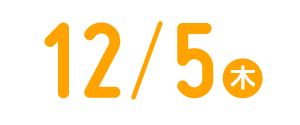 12/5 木